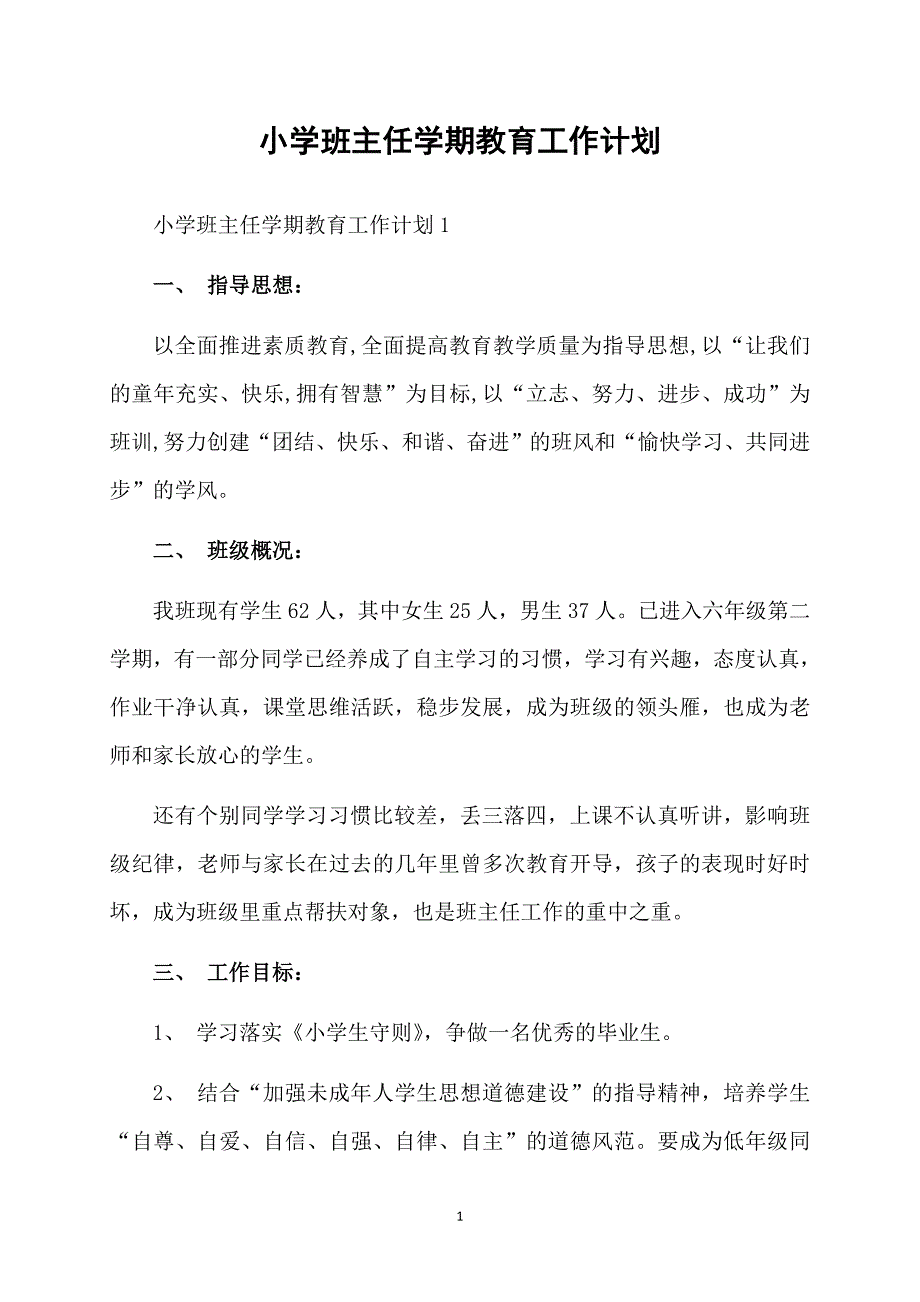 小学班主任学期教育工作计划

小学班主任学期教育工作计划1

一、 指导思想：

以全面推进素质教育,全面提高教育教学质量为指导思想,以“让我们的童年充实、快乐,拥有智慧”为目标,以“立志、努力、进步、成功”为班训,努力创建“团结、快乐、和谐、奋进”的班风和“愉快学习、共同进步”的学风。

二、 班级概况：

我班现有学生62人，其中女生25人，男生37人。已进入六年级第二学期，有一部分同学已经养成了自主学习的习惯，学习有兴趣，态度认真，作业干净认真，课堂思维活跃，稳步发展，成为班级的领头雁，也成为老师和家长放心的学生。

还有个别同学学习习惯比较差，丢三落四，上课不认真听讲，影响班级纪律，老师与家长在过去的几年里曾多次教育开导，孩子的表现时好时坏，成为班级里重点帮扶对象，也是班主任工作的重中之重。

三、 工作目标：

1、 学习落实《小学生守则》，争做一名优秀的毕业生。

2、 结合“加强未成年人学生思想道德建设”的指导精神，培养学生“自尊、自爱、自信、自强、自律、自主”的道德风范。要成为低年级同

1